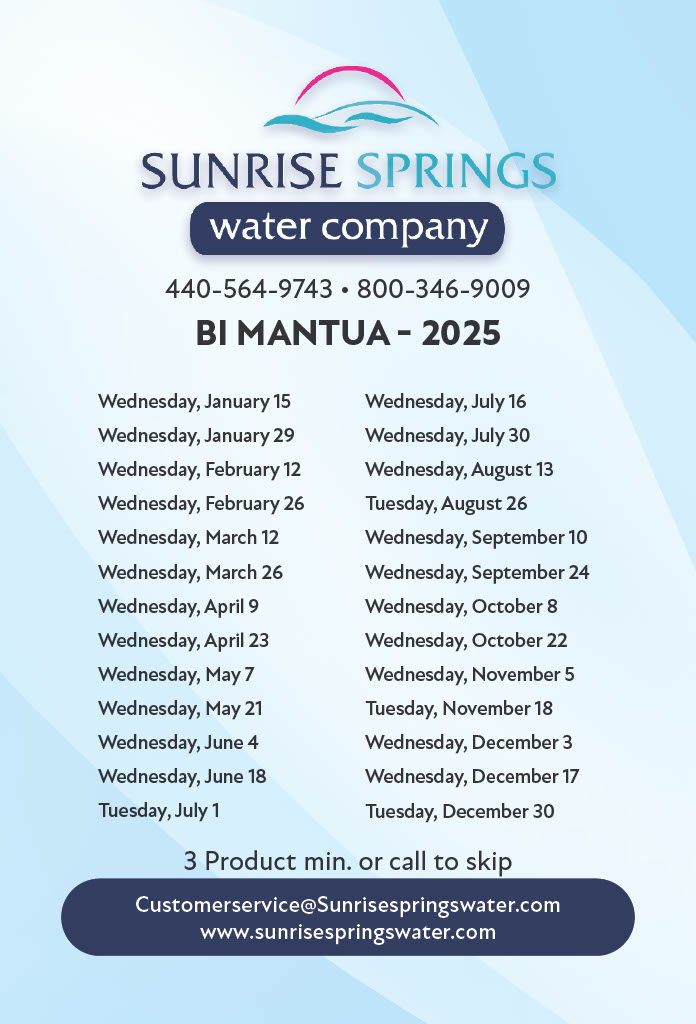 SUNRISE SPRINGS
water company

440-564-9743 • 800-346-9009
BI MANTUA - 2025

Wednesday, January 15
Wednesday, January 29
Wednesday, February 12
Wednesday, February 26
Wednesday, March 12
Wednesday, March 26
Wednesday, April 9
Wednesday, April 23
Wednesday, May 7
Wednesday, May 21
Wednesday, June 4
Wednesday, June 18
Tuesday, July 1

Wednesday, July 16
Wednesday, July 30
Wednesday, August 13
Tuesday, August 26
Wednesday, September 10
Wednesday, September 24
Wednesday, October 8
Wednesday, October 22
Wednesday, November 5
Tuesday, November 18
Wednesday, December 3
Wednesday, December 17
Tuesday, December 30

3 Product min. or call to skip

Customerservice@Sunrisespringswater.com
www.sunrisespringswater.com